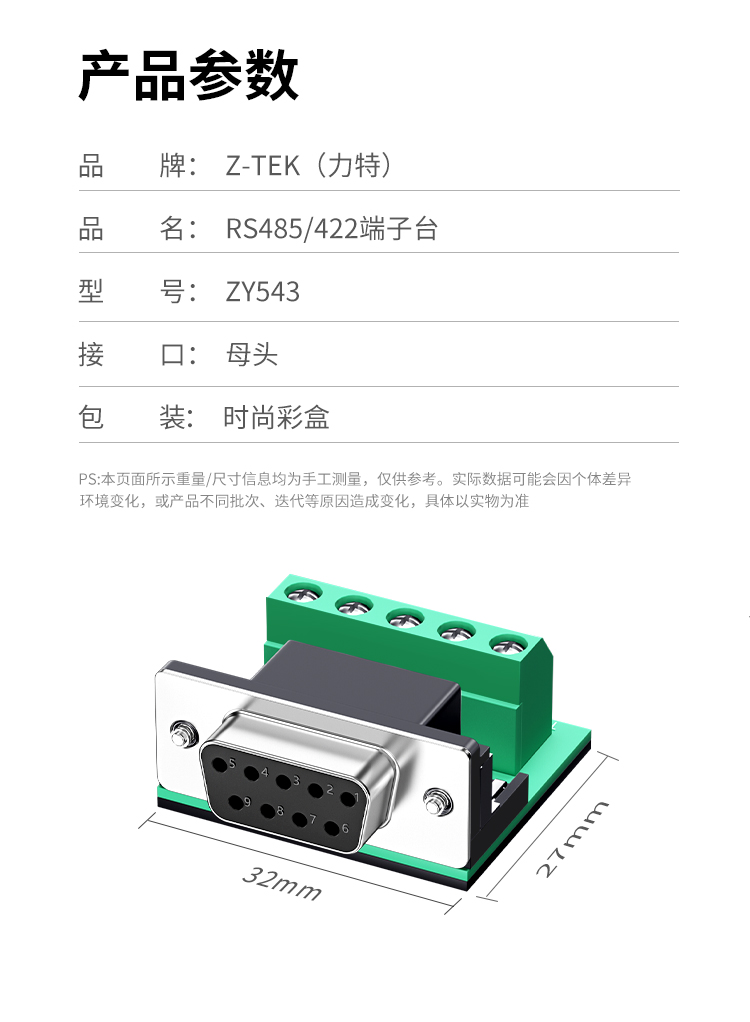 产品参数

品 牌: Z-TEK（力特）

品 名: RS485/422端子台

型 号: ZY543

接 口: 母头

包 装: 时尚彩盒

PS:本页面所示重量/尺寸信息均为手工测量，仅供参考。实际数据可能会因个体差异环境变化，或产品不同批次、迭代等原因造成变化，具体以实物为准

5 4 3 2 1
9 8 7 6

32mm

27mm